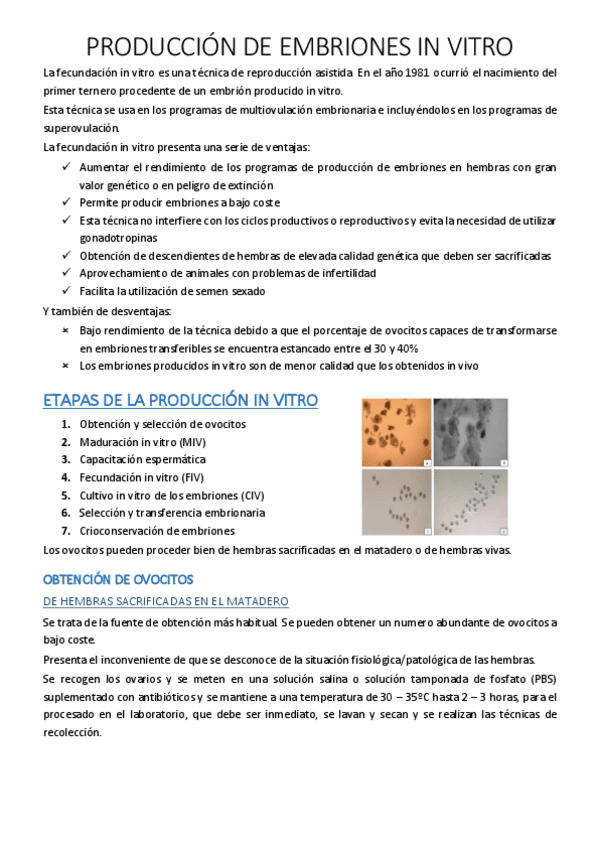 PRODUCCIÓN DE EMBRIONES IN VITRO

La fecundación in vitro es una técnica de reproducción asistida. En el año 1981 ocurrió el nacimiento del primer ternero procedente de un embrión producido in vitro.

Esta técnica se usa en los programas de multiovulación embrionaria e incluyéndolos en los programas de superovulación.

La fecundación in vitro presenta una serie de ventajas:

✓ Aumentar el rendimiento de los programas de producción de embriones en hembras con gran valor genético o en peligro de extinción
✓ Permite producir embriones a bajo coste
✓ Esta técnica no interfiere con los ciclos productivos o reproductivos y evita la necesidad de utilizar gonadotropinas
✓ Obtención de descendientes de hembras de elevada calidad genética que deben ser sacrificadas
✓ Aprovechamiento de animales con problemas de infertilidad
✓ Facilita la utilización de semen sexado

Y también de desventajas:

× Bajo rendimiento de la técnica debido a que el porcentaje de ovocitos capaces de transformarse en embriones transferibles se encuentra estancado entre el 30 y 40%
× Los embriones producidos in vitro son de menor calidad que los obtenidos in vivo

ETAPAS DE LA PRODUCCIÓN IN VITRO

1. Obtención y selección de ovocitos
2. Maduración in vitro (MIV)
3. Capacitación espermática
4. Fecundación in vitro (FIV)
5. Cultivo in vitro de los embriones (CIV)
6. Selección y transferencia embrionaria
7. Crioconservación de embriones

Los ovocitos pueden proceder bien de hembras sacrificadas en el matadero o de hembras vivas.

OBTENCIÓN DE OVOCITOS

DE HEMBRAS SACRIFICADAS EN EL MATADERO

Se trata de la fuente de obtención más habitual. Se pueden obtener un numero abundante de ovocitos a bajo coste.

Presenta el inconveniente de que se desconoce de la situación fisiológica/patológica de las hembras.

Se recogen los ovarios y se meten en una solución salina o solución tamponada de fosfato (PBS) suplementado con antibióticos y se mantiene a una temperatura de 30 – 35ºC hasta 2 – 3 horas, para el procesado en el laboratorio, que debe ser inmediato, se lavan y secan y se realizan las técnicas de recolección.